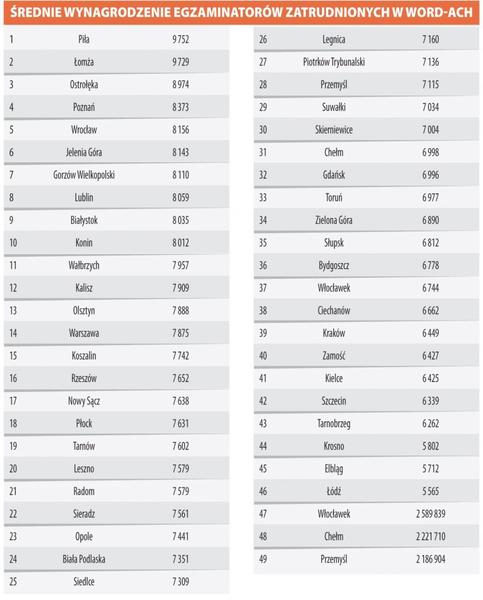 ŚREDNIE WYNAGRODZENIE EGZAMINATORÓW ZATRUDNIONYCH W WORD-ACH

| | | |
|---|---|---|
| 1 | Piła | 9 752 |
| 2 | Łomża | 9 729 |
| 3 | Ostrołęka | 8 974 |
| 4 | Poznań | 8 373 |
| 5 | Wrocław | 8 156 |
| 6 | Jelenia Góra | 8 143 |
| 7 | Gorzów Wielkopolski | 8 110 |
| 8 | Lublin | 8 059 |
| 9 | Białystok | 8 035 |
| 10 | Konin | 8 012 |
| 11 | Wałbrzych | 7 957 |
| 12 | Kalisz | 7 909 |
| 13 | Olsztyn | 7 888 |
| 14 | Warszawa | 7 875 |
| 15 | Koszalin | 7 742 |
| 16 | Rzeszów | 7 652 |
| 17 | Nowy Sącz | 7 638 |
| 18 | Płock | 7 631 |
| 19 | Tarnów | 7 602 |
| 20 | Leszno | 7 579 |
| 21 | Radom | 7 579 |
| 22 | Sieradz | 7 561 |
| 23 | Opole | 7 441 |
| 24 | Biała Podlaska | 7 351 |
| 25 | Siedlce | 7 309 |

| | | |
|---|---|---|
| 26 | Legnica | 7 160 |
| 27 | Piotrków Trybunalski | 7 136 |
| 28 | Przemyśl | 7 115 |
| 29 | Suwałki | 7 034 |
| 30 | Skierniewice | 7 004 |
| 31 | Chełm | 6 998 |
| 32 | Gdańsk | 6 996 |
| 33 | Toruń | 6 977 |
| 34 | Zielona Góra | 6 890 |
| 35 | Słupsk | 6 812 |
| 36 | Bydgoszcz | 6 778 |
| 37 | Włocławek | 6 744 |
| 38 | Ciechanów | 6 662 |
| 39 | Kraków | 6 449 |
| 40 | Zamość | 6 427 |
| 41 | Kielce | 6 425 |
| 42 | Szczecin | 6 339 |
| 43 | Tarnobrzeg | 6 262 |
| 44 | Krosno | 5 802 |
| 45 | Elbląg | 5 712 |
| 46 | Łódź | 5 565 |
| 47 | Włocławek | 2 589 839 |
| 48 | Chełm | 2 221 710 |
| 49 | Przemyśl | 2 186 904 |